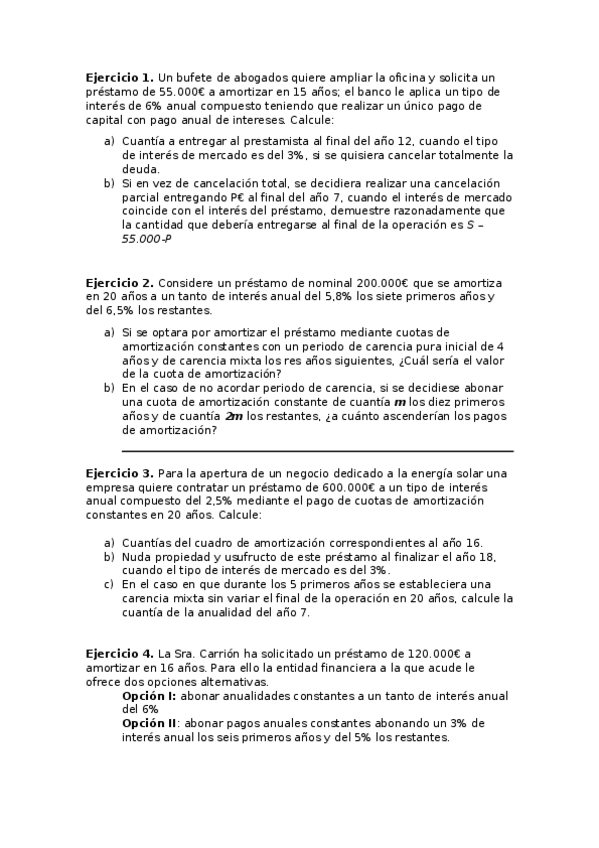 **Ejercicio 1.** Un bufete de abogados quiere ampliar la oficina y solicita un préstamo de 55.000€ a amortizar en 15 años; el banco le aplica un tipo de interés de 6% anual compuesto teniendo que realizar un único pago de capital con pago anual de intereses. Calcule:

a) Cuantía a entregar al prestamista al final del año 12, cuando el tipo de interés de mercado es del 3%, si se quisiera cancelar totalmente la deuda.
b) Si en vez de cancelación total, se decidiera realizar una cancelación parcial entregando P€ al final del año 7, cuando el interés de mercado coincide con el interés del préstamo, demuestre razonadamente que la cantidad que debería entregarse al final de la operación es *S – 55.000-P*

**Ejercicio 2.** Considere un préstamo de nominal 200.000€ que se amortiza en 20 años a un tanto de interés anual del 5,8% los siete primeros años y del 6,5% los restantes.

a) Si se optara por amortizar el préstamo mediante cuotas de amortización constantes con un periodo de carencia pura inicial de 4 años y de carencia mixta los res años siguientes, ¿Cuál sería el valor de la cuota de amortización?
b) En el caso de no acordar periodo de carencia, si se decidiese abonar una cuota de amortización constante de cuantía ***m*** los diez primeros años y de cuantía ***2m*** los restantes, ¿a cuánto ascenderían los pagos de amortización?

**Ejercicio 3.** Para la apertura de un negocio dedicado a la energía solar una empresa quiere contratar un préstamo de 600.000€ a un tipo de interés anual compuesto del 2,5% mediante el pago de cuotas de amortización constantes en 20 años. Calcule:

a) Cuantías del cuadro de amortización correspondientes al año 16.
b) Nuda propiedad y usufructo de este préstamo al finalizar el año 18, cuando el tipo de interés de mercado es del 3%.
c) En el caso en que durante los 5 primeros años se estableciera una carencia mixta sin variar el final de la operación en 20 años, calcule la cuantía de la anualidad del año 7.

**Ejercicio 4.** La Sra. Carrión ha solicitado un préstamo de 120.000€ a amortizar en 16 años. Para ello la entidad financiera a la que acude le ofrece dos opciones alternativas.

**Opción I:** abonar anualidades constantes a un tanto de interés anual del 6%
**Opción II**: abonar pagos anuales constantes abonando un 3% de interés anual los seis primeros años y del 5% los restantes.